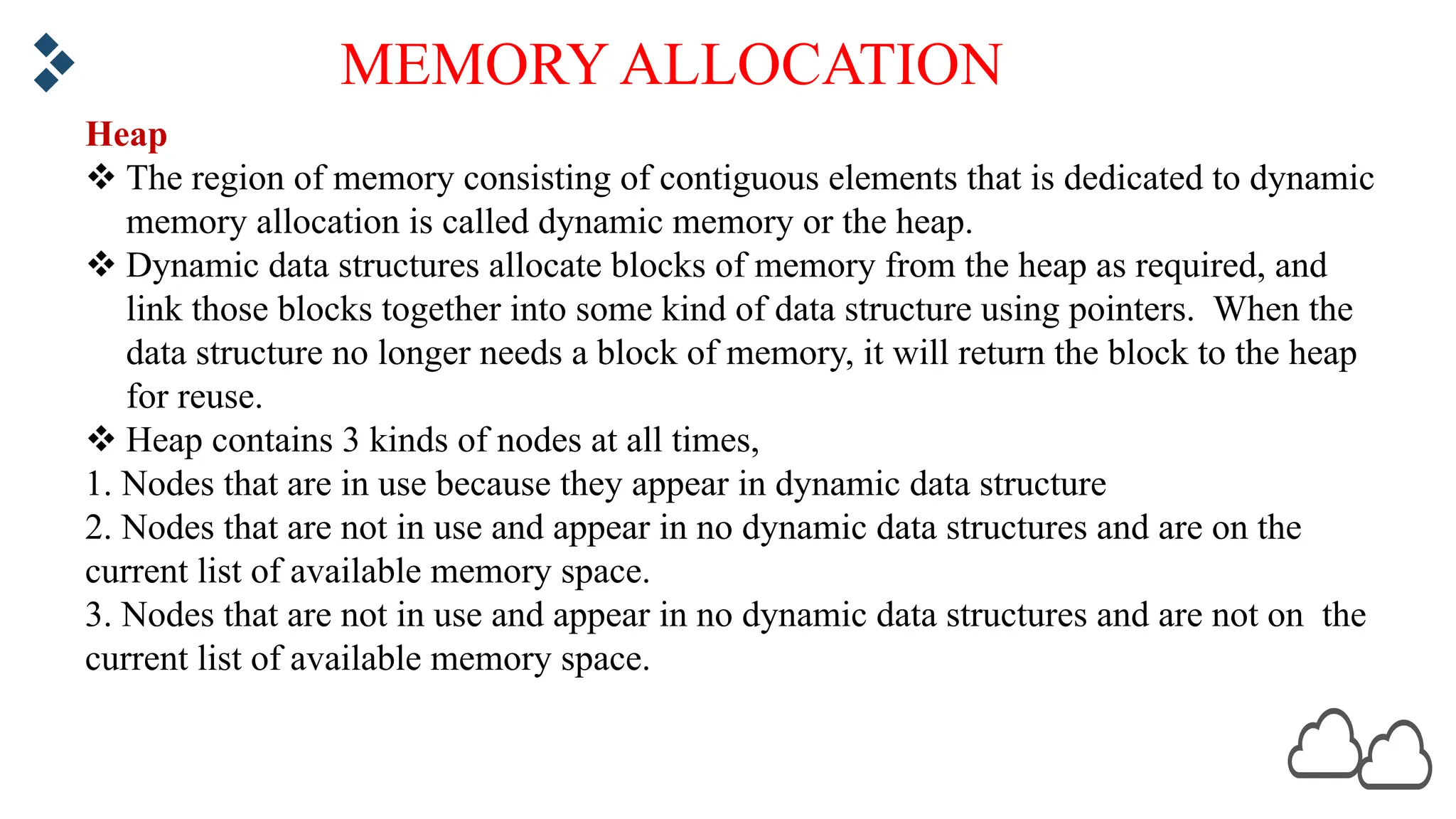 MEMORY ALLOCATION

Heap

❖ The region of memory consisting of contiguous elements that is dedicated to dynamic memory allocation is called dynamic memory or the heap.

❖ Dynamic data structures allocate blocks of memory from the heap as required, and link those blocks together into some kind of data structure using pointers. When the data structure no longer needs a block of memory, it will return the block to the heap for reuse.

❖ Heap contains 3 kinds of nodes at all times,

1. Nodes that are in use because they appear in dynamic data structure

2. Nodes that are not in use and appear in no dynamic data structures and are on the current list of available memory space.

3. Nodes that are not in use and appear in no dynamic data structures and are not on the current list of available memory space.